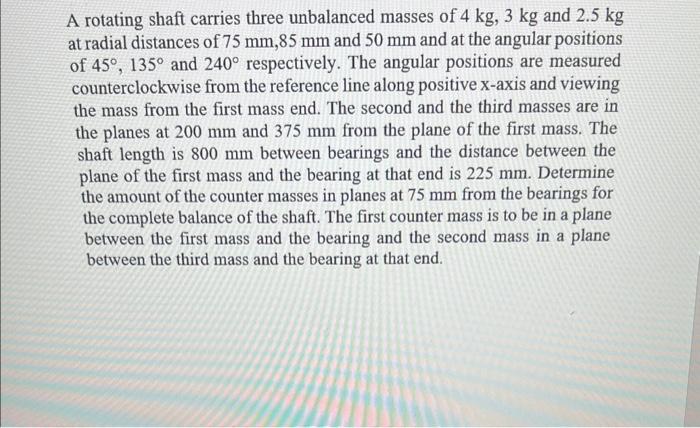 A rotating shaft carries three unbalanced masses of 4 kg, 3 kg and 2.5 kg at radial distances of 75 mm,85 mm and 50 mm and at the angular positions of 45°, 135° and 240° respectively. The angular positions are measured counterclockwise from the reference line along positive x-axis and viewing the mass from the first mass end. The second and the third masses are in the planes at 200 mm and 375 mm from the plane of the first mass. The shaft length is 800 mm between bearings and the distance between the plane of the first mass and the bearing at that end is 225 mm. Determine the amount of the counter masses in planes at 75 mm from the bearings for the complete balance of the shaft. The first counter mass is to be in a plane between the first mass and the bearing and the second mass in a plane between the third mass and the bearing at that end.